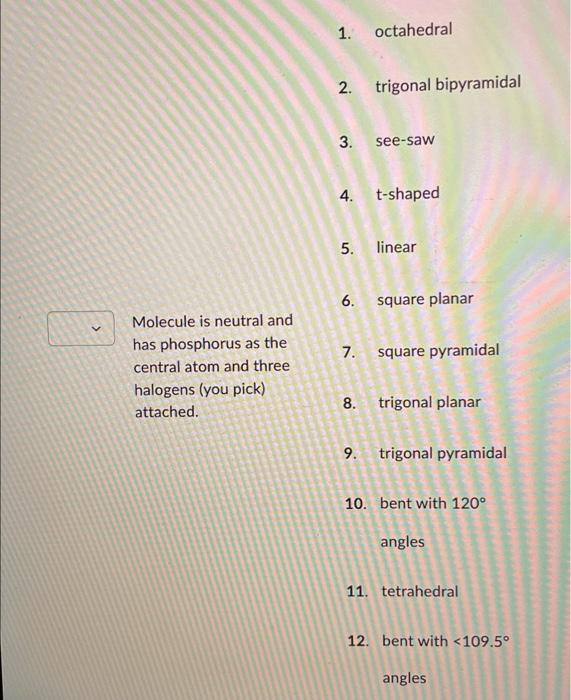 Molecule is neutral and has phosphorus as the central atom and three halogens (you pick) attached.

1. octahedral
2. trigonal bipyramidal
3. see-saw
4. t-shaped
5. linear
6. square planar
7. square pyramidal
8. trigonal planar
9. trigonal pyramidal
10. bent with 120° angles
11. tetrahedral
12. bent with <109.5° angles